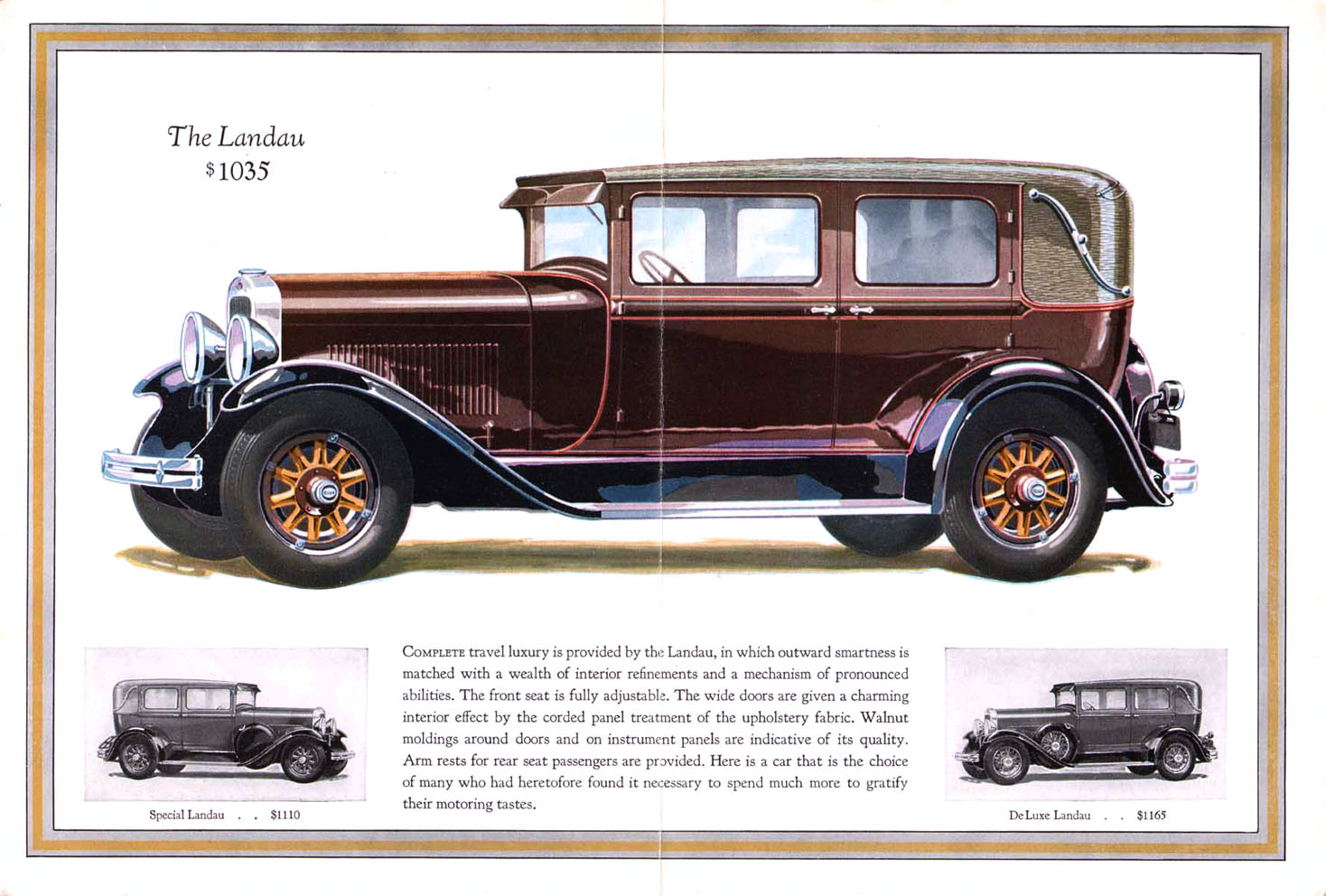 The Landau
$1035

Special Landau . . $1110

COMPLETE travel luxury is provided by the Landau, in which outward smartness is matched with a wealth of interior refinements and a mechanism of pronounced abilities. The front seat is fully adjustable. The wide doors are given a charming interior effect by the corded panel treatment of the upholstery fabric. Walnut moldings around doors and on instrument panels are indicative of its quality. Arm rests for rear seat passengers are provided. Here is a car that is the choice of many who had heretofore found it necessary to spend much more to gratify their motoring tastes.

DeLuxe Landau . . $1165